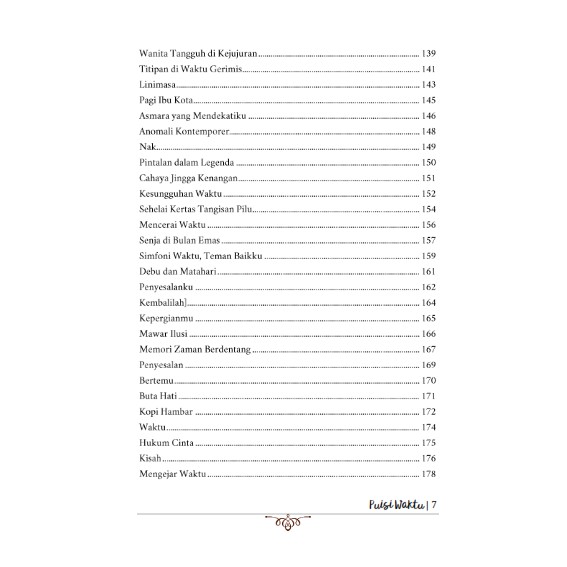 Wanita Tangguh di Kejujuran 139
Titipan di Waktu Gerimis 141
Linimasa 143
Pagi Ibu Kota 145
Asmara yang Mendekatiku 146
Anomali Kontemporer 148
Nak 149
Pintalan dalam Legenda 150
Cahaya Jingga Kenangan 151
Kesungguhan Waktu 152
Sehelai Kertas Tangisan Pilu 154
Mencerai Waktu 156
Senja di Bulan Emas 157
Simfoni Waktu, Teman Baikku 159
Debu dan Matahari 161
Penyesalanku 162
Kembalilah] 164
Kepergianmu 165
Mawar Ilusi 166
Memori Zaman Berdentang 167
Penyesalan 169
Bertemu 170
Buta Hati 171
Kopi Hambar 172
Waktu 174
Hukum Cinta 175
Kisah 176
Mengejar Waktu 178

Puisi Waktu | 7